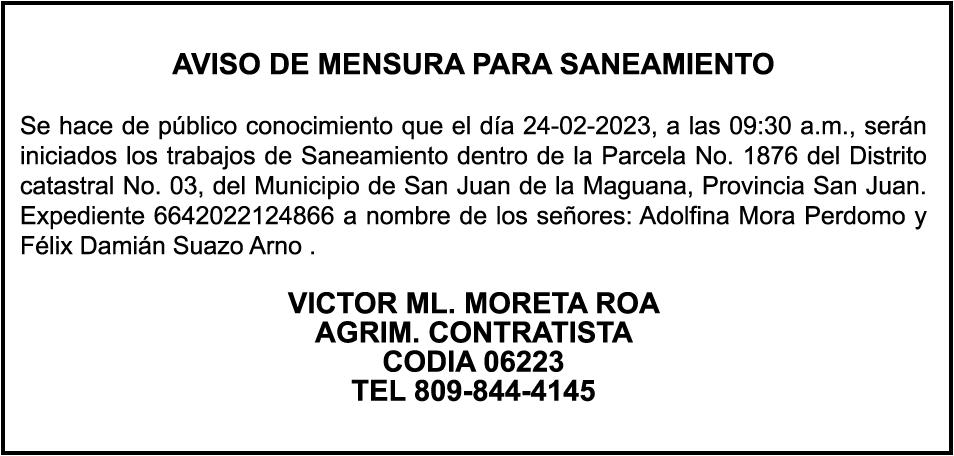 AVISO DE MENSURA PARA SANEAMIENTO

Se hace de público conocimiento que el día 24-02-2023, a las 09:30 a.m., serán iniciados los trabajos de Saneamiento dentro de la Parcela No. 1876 del Distrito catastral No. 03, del Municipio de San Juan de la Maguana, Provincia San Juan. Expediente 6642022124866 a nombre de los señores: Adolfina Mora Perdomo y Félix Damián Suazo Arno .

VICTOR ML. MORETA ROA
AGRIM. CONTRATISTA
CODIA 06223
TEL 809-844-4145